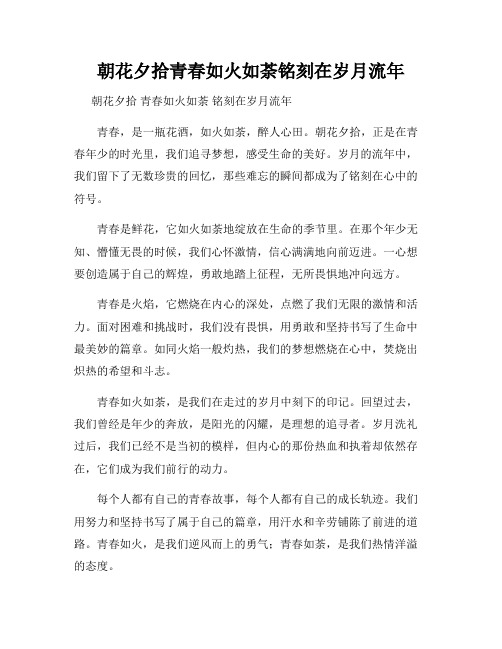 朝花夕拾青春如火如荼铭刻在岁月流年

朝花夕拾 青春如火如荼 铭刻在岁月流年

青春，是一瓶花酒，如火如荼，醉人心田。朝花夕拾，正是在青春年少的时光里，我们追寻梦想，感受生命的美好。岁月的流年中，我们留下了无数珍贵的回忆，那些难忘的瞬间都成为了铭刻在心中的符号。

青春是鲜花，它如火如荼地绽放在生命的季节里。在那个年少无知、懵懂无畏的时候，我们心怀激情，信心满满地向前迈进。一心想要创造属于自己的辉煌，勇敢地踏上征程，无所畏惧地冲向远方。

青春是火焰，它燃烧在内心的深处，点燃了我们无限的激情和活力。面对困难和挑战时，我们没有畏惧，用勇敢和坚持书写了生命中最美妙的篇章。如同火焰一般灼热，我们的梦想燃烧在心中，焚烧出炽热的希望和斗志。

青春如火如荼，是我们在走过的岁月中刻下的印记。回望过去，我们曾经是年少的奔放，是阳光的闪耀，是理想的追寻者。岁月洗礼过后，我们已经不是当初的模样，但内心的那份热血和执着却依然存在，它们成为我们前行的动力。

每个人都有自己的青春故事，每个人都有自己的成长轨迹。我们用努力和坚持书写了属于自己的篇章，用汗水和辛劳铺陈了前进的道路。青春如火，是我们逆风而上的勇气；青春如荼，是我们热情洋溢的态度。